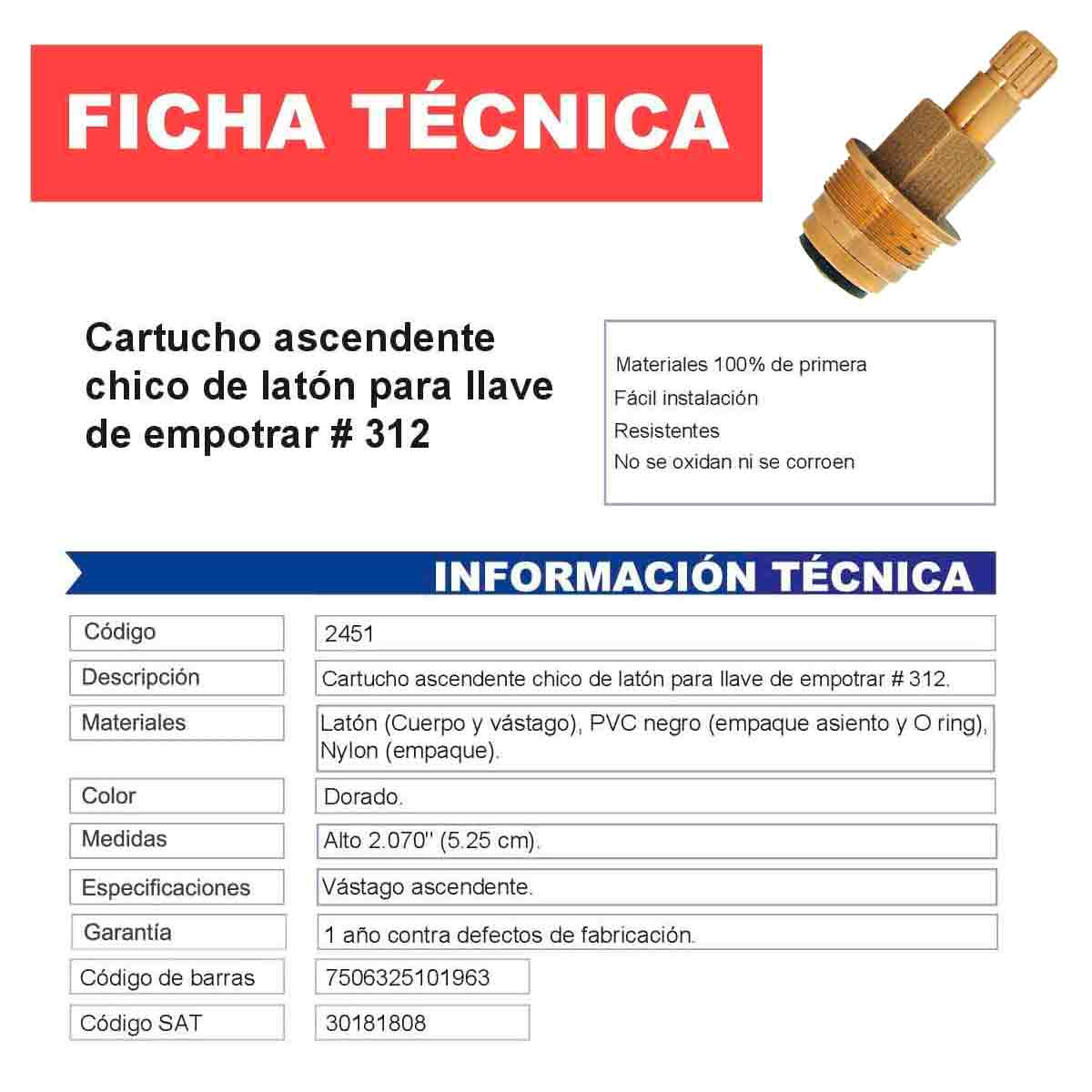 FICHA TÉCNICA

Cartucho ascendente chico de latón para llave de empotrar # 312

Materiales 100% de primera
Fácil instalación
Resistentes
No se oxidan ni se corroen

INFORMACIÓN TÉCNICA

| Código | 2451 |
|---|---|
| Descripción | Cartucho ascendente chico de latón para llave de empotrar # 312. |
| Materiales | Latón (Cuerpo y vástago), PVC negro (empaque asiento y O ring), Nylon (empaque). |
| Color | Dorado. |
| Medidas | Alto 2.070'' (5.25 cm). |
| Especificaciones | Vástago ascendente. |
| Garantía | 1 año contra defectos de fabricación. |
| Código de barras | 7506325101963 |
| Código SAT | 30181808 |